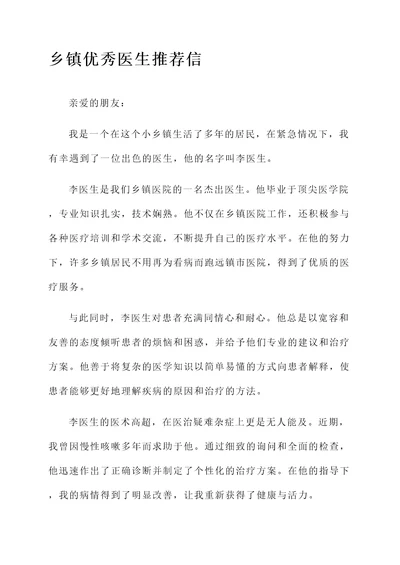 乡镇优秀医生推荐信

亲爱的朋友：

我是一个在这个小乡镇生活了多年的居民，在紧急情况下，我有幸遇到了一位出色的医生，他的名字叫李医生。

李医生是我们乡镇医院的一名杰出医生。他毕业于顶尖医学院，专业知识扎实，技术娴熟。他不仅在乡镇医院工作，还积极参与各种医疗培训和学术交流，不断提升自己的医疗水平。在他的努力下，许多乡镇居民不用再为看病而跑远镇市医院，得到了优质的医疗服务。

与此同时，李医生对患者充满同情心和耐心。他总是以宽容和友善的态度倾听患者的烦恼和困惑，并给予他们专业的建议和治疗方案。他善于将复杂的医学知识以简单易懂的方式向患者解释，使患者能够更好地理解疾病的原因和治疗的方法。

李医生的医术高超，在医治疑难杂症上更是无人能及。近期，我曾因慢性咳嗽多年而求助于他。通过细致的询问和全面的检查，他迅速作出了正确诊断并制定了个性化的治疗方案。在他的指导下，我的病情得到了明显改善，让我重新获得了健康与活力。